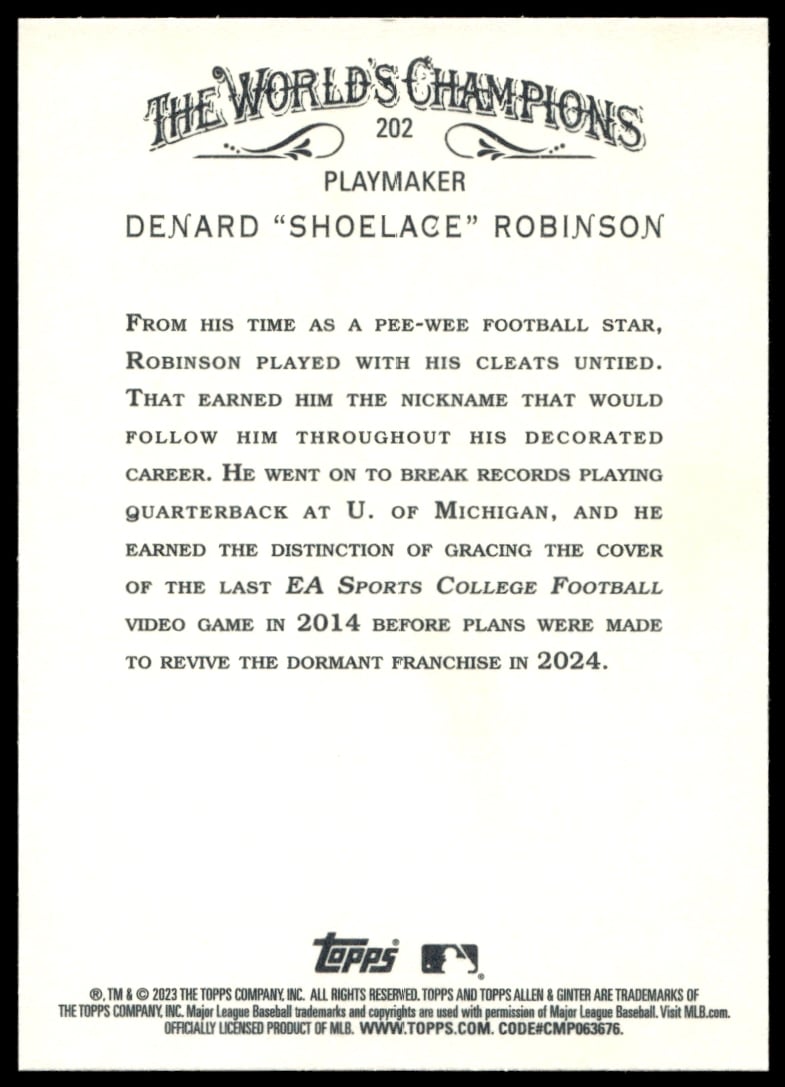 THE WORLD'S CHAMPIONS
202
PLAYMAKER
DENARD "SHOELACE" ROBINSON

FROM HIS TIME AS A PEE-WEE FOOTBALL STAR, ROBINSON PLAYED WITH HIS CLEATS UNTIED. THAT EARNED HIM THE NICKNAME THAT WOULD FOLLOW HIM THROUGHOUT HIS DECORATED CAREER. HE WENT ON TO BREAK RECORDS PLAYING QUARTERBACK AT U. OF MICHIGAN, AND HE EARNED THE DISTINCTION OF GRACING THE COVER OF THE LAST EA SPORTS COLLEGE FOOTBALL VIDEO GAME IN 2014 BEFORE PLANS WERE MADE TO REVIVE THE DORMANT FRANCHISE IN 2024.

topps

®, TM & © 2023 THE TOPPS COMPANY, INC. ALL RIGHTS RESERVED. TOPPS AND TOPPS ALLEN & GINTER ARE TRADEMARKS OF THE TOPPS COMPANY, INC. Major League Baseball trademarks and copyrights are used with permission of Major League Baseball. Visit MLB.com. OFFICIALLY LICENSED PRODUCT OF MLB. WWW.TOPPS.COM. CODE#CMP063676.